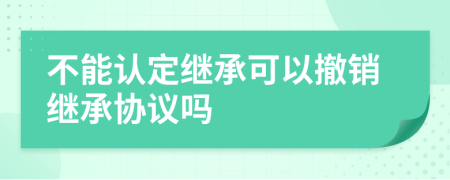 不能认定继承可以撤销继承协议吗